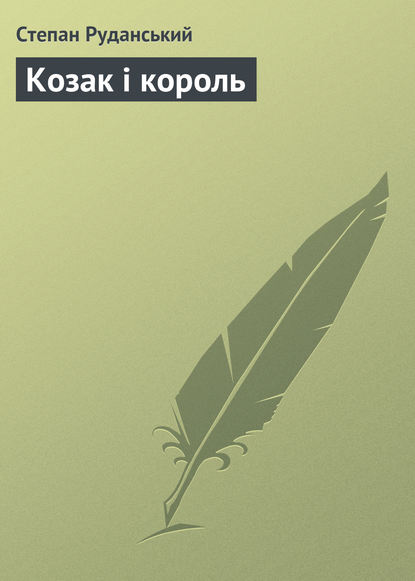 Степан Руданський

Козак і король